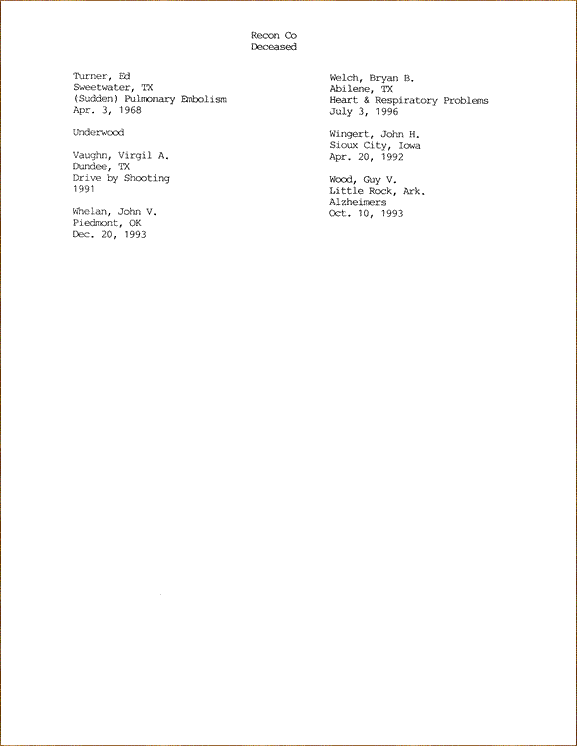 Recon Co
Deceased

Turner, Ed
Sweetwater, TX
(Sudden) Pulmonary Embolism
Apr. 3, 1968

Underwood

Vaughn, Virgil A.
Dundee, TX
Drive by Shooting
1991

Whelan, John V.
Piedmont, OK
Dec. 20, 1993

Welch, Bryan B.
Abilene, TX
Heart & Respiratory Problems
July 3, 1996

Wingert, John H.
Sioux City, Iowa
Apr. 20, 1992

Wood, Guy V.
Little Rock, Ark.
Alzheimers
Oct. 10, 1993